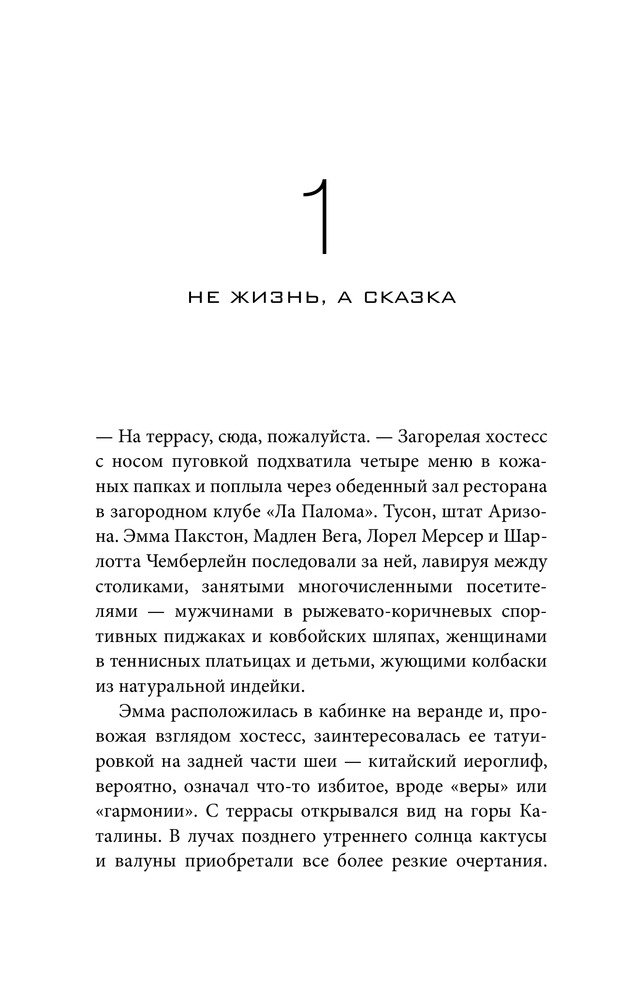 1

НЕ ЖИЗНЬ, А СКАЗКА

— На террасу, сюда, пожалуйста. — Загорелая хостесс с носом пуговкой подхватила четыре меню в кожаных папках и поплыла через обеденный зал ресторана в загородном клубе «Ла Палома». Тусон, штат Аризона. Эмма Пакстон, Мадлен Вега, Лорел Мерсер и Шарлотта Чемберлейн последовали за ней, лавируя между столиками, занятыми многочисленными посетителями — мужчинами в рыжевато-коричневых спортивных пиджаках и ковбойских шляпах, женщинами в теннисных платьицах и детьми, жующими колбаски из натуральной индейки.

Эмма расположилась в кабинке на веранде и, провожая взглядом хостесс, заинтересовалась ее татуировкой на задней части шеи — китайский иероглиф, вероятно, означал что-то избитое, вроде «веры» или «гармонии». С террасы открывался вид на горы Каталины. В лучах позднего утреннего солнца кактусы и валуны приобретали все более резкие очертания.